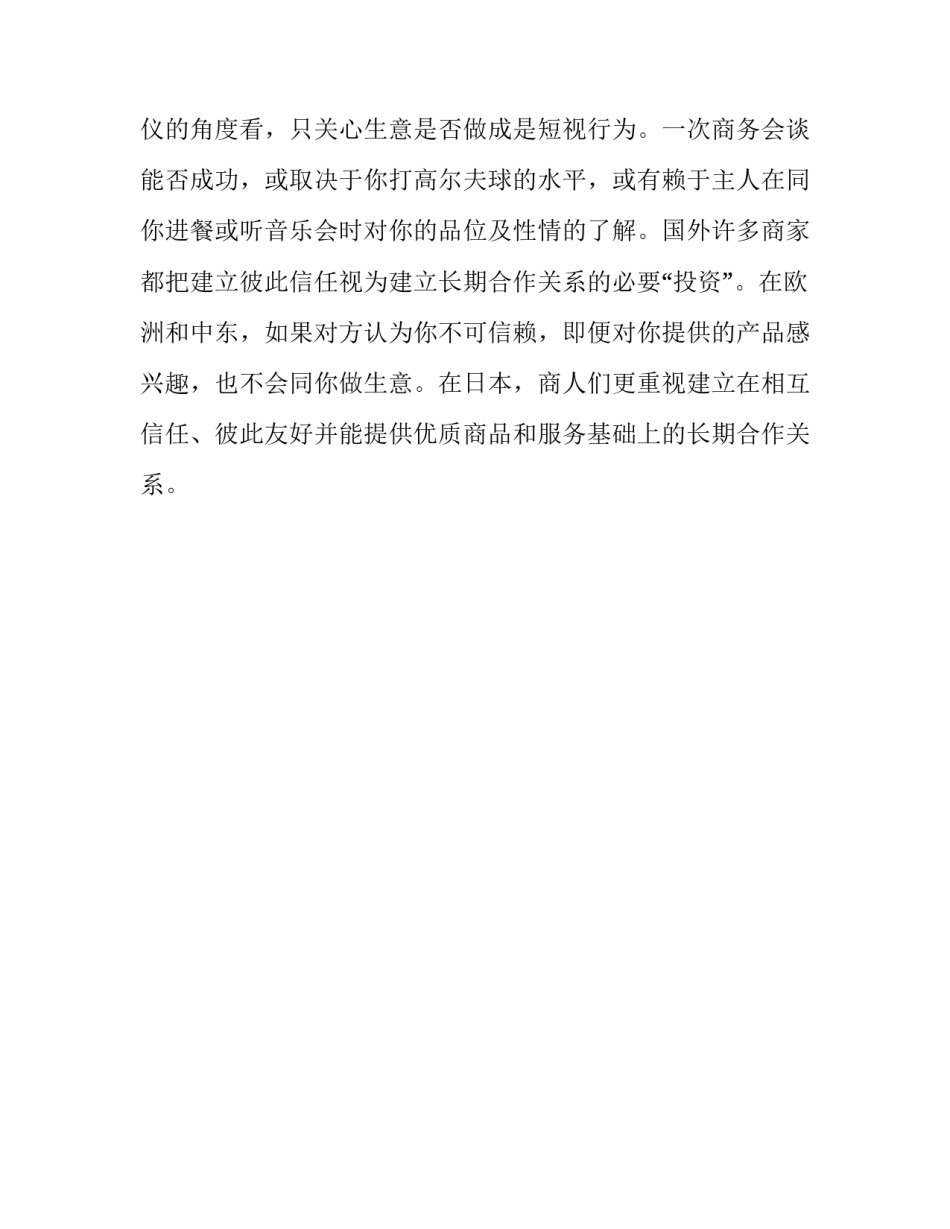 仪的角度看，只关心生意是否做成是短视行为。一次商务会谈能否成功，或取决于你打高尔夫球的水平，或有赖于主人在同你进餐或听音乐会时对你的品位及性情的了解。国外许多商家都把建立彼此信任视为建立长期合作关系的必要“投资”。在欧洲和中东，如果对方认为你不可信赖，即便对你提供的产品感兴趣，也不会同你做生意。在日本，商人们更重视建立在相互信任、彼此友好并能提供优质商品和服务基础上的长期合作关系。